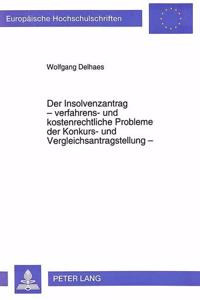 Europäische Hochschulschriften

Wolfgang Delhaes

Der Insolvenzantrag
– verfahrens- und kostenrechtliche Probleme der Konkurs- und Vergleichsantragstellung –

PETER LANG